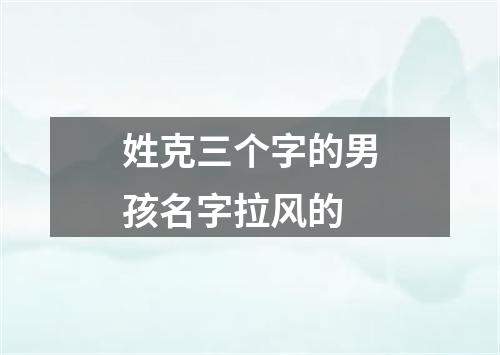 姓克三个字的男孩名字拉风的